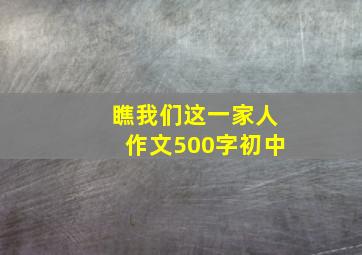 瞧我们这一家人
作文500字初中